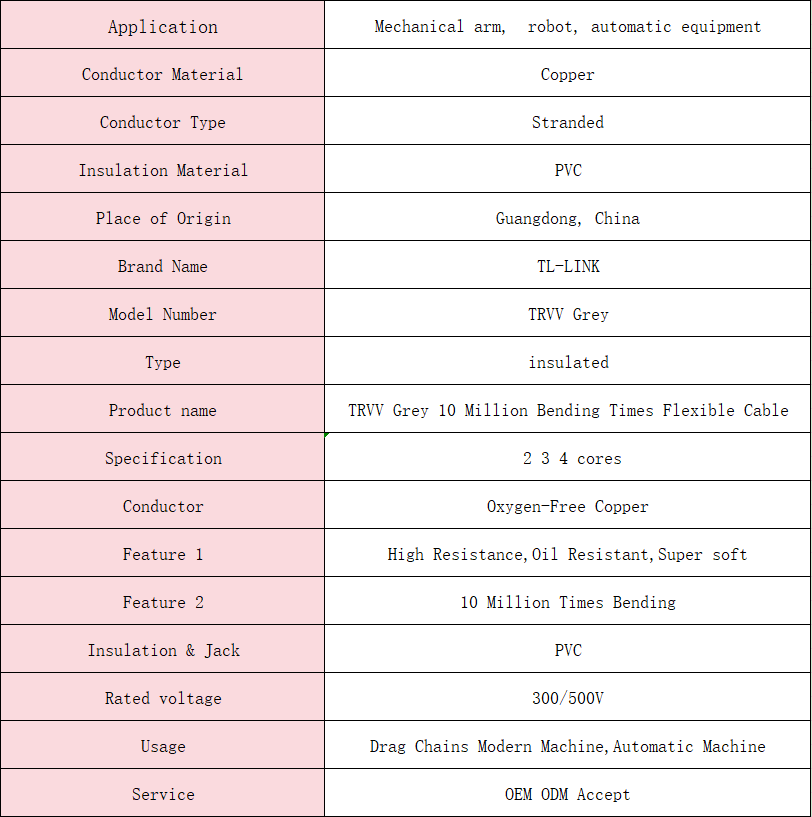 | Application | Mechanical arm,  robot, automatic equipment |
|---|---|
| Conductor Material | Copper |
| Conductor Type | Stranded |
| Insulation Material | PVC |
| Place of Origin | Guangdong, China |
| Brand Name | TL-LINK |
| Model Number | TRVV Grey |
| Type | insulated |
| Product name | TRVV Grey 10 Million Bending Times Flexible Cable |
| Specification | 2 3 4 cores |
| Conductor | Oxygen-Free Copper |
| Feature 1 | High Resistance,Oil Resistant,Super soft |
| Feature 2 | 10 Million Times Bending |
| Insulation & Jack | PVC |
| Rated voltage | 300/500V |
| Usage | Drag Chains Modern Machine,Automatic Machine |
| Service | OEM ODM Accept |